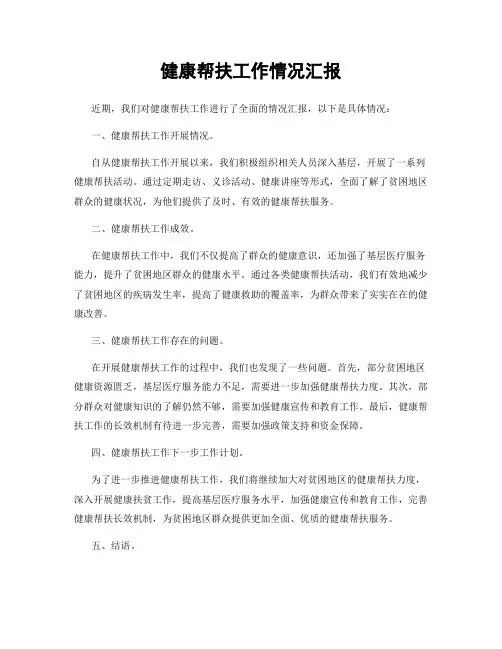 健康帮扶工作情况汇报

近期，我们对健康帮扶工作进行了全面的情况汇报，以下是具体情况：

一、健康帮扶工作开展情况。

自从健康帮扶工作开展以来，我们积极组织相关人员深入基层，开展了一系列健康帮扶活动。通过定期走访、义诊活动、健康讲座等形式，全面了解了贫困地区群众的健康状况，为他们提供了及时、有效的健康帮扶服务。

二、健康帮扶工作成效。

在健康帮扶工作中，我们不仅提高了群众的健康意识，还加强了基层医疗服务能力，提升了贫困地区群众的健康水平。通过各类健康帮扶活动，我们有效地减少了贫困地区的疾病发生率，提高了健康救助的覆盖率，为群众带来了实实在在的健康改善。

三、健康帮扶工作存在的问题。

在开展健康帮扶工作的过程中，我们也发现了一些问题。首先，部分贫困地区健康资源匮乏，基层医疗服务能力不足，需要进一步加强健康帮扶力度。其次，部分群众对健康知识的了解仍然不够，需要加强健康宣传和教育工作。最后，健康帮扶工作的长效机制有待进一步完善，需要加强政策支持和资金保障。

四、健康帮扶工作下一步工作计划。

为了进一步推进健康帮扶工作，我们将继续加大对贫困地区的健康帮扶力度，深入开展健康扶贫工作，提高基层医疗服务水平，加强健康宣传和教育工作，完善健康帮扶长效机制，为贫困地区群众提供更加全面、优质的健康帮扶服务。

五、结语。